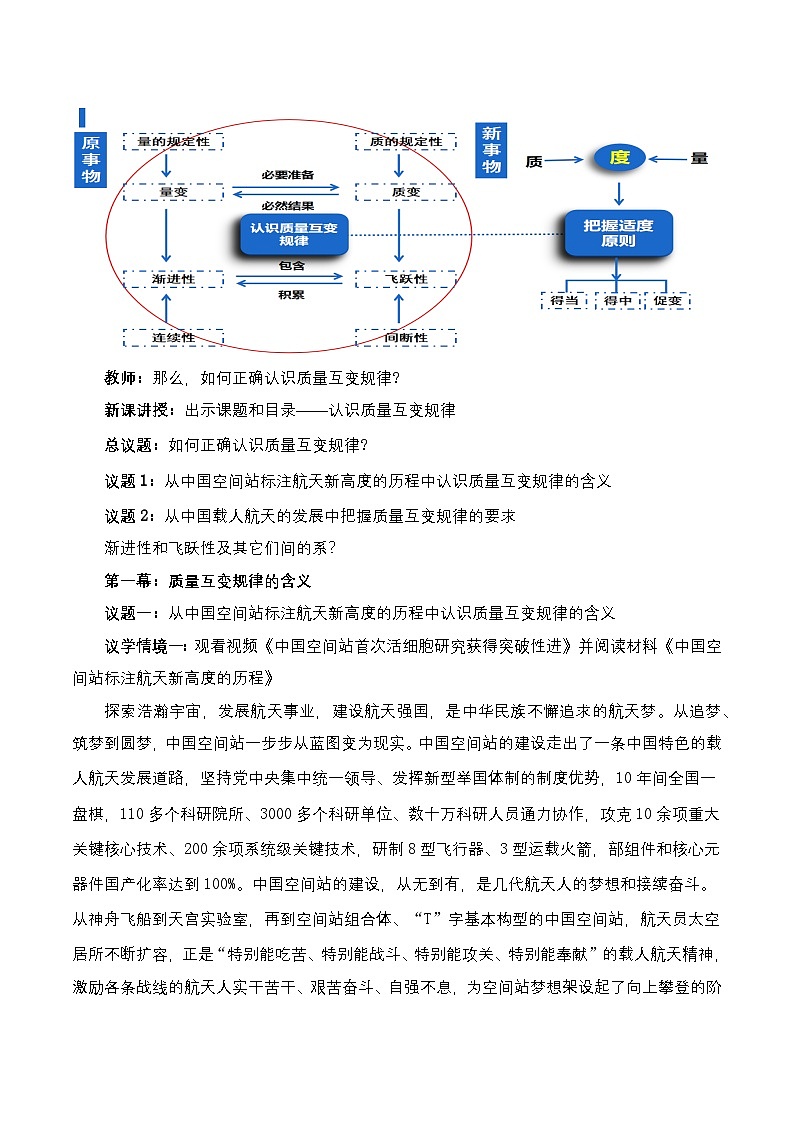 原事物

量的规定性

质的规定性

量变

必要准备

必然结果

质变

认识质量互变规律

渐进性

包含

积累

飞跃性

连续性

间断性

新事物

质

度

量

把握适度原则

得当

得中

促变

教师：那么，如何正确认识质量互变规律？

新课讲授：出示课题和目录——认识质量互变规律

总议题：如何正确认识质量互变规律？

议题1：从中国空间站标注航天新高度的历程中认识质量互变规律的含义

议题2：从中国载人航天的发展中把握质量互变规律的要求

渐进性和飞跃性及其它们间的系？

第一幕：质量互变规律的含义

议题一：从中国空间站标注航天新高度的历程中认识质量互变规律的含义

议学情境一：观看视频《中国空间站首次活细胞研究获得突破性进》并阅读材料《中国空间站标注航天新高度的历程》

探索浩瀚宇宙，发展航天事业，建设航天强国，是中华民族不懈追求的航天梦。从追梦、筑梦到圆梦，中国空间站一步步从蓝图变为现实。中国空间站的建设走出了一条中国特色的载人航天发展道路，坚持党中央集中统一领导、发挥新型举国体制的制度优势，10年间全国一盘棋，110多个科研院所、3000多个科研单位、数十万科研人员通力协作，攻克10余项重大关键核心技术、200余项系统级关键技术，研制8型飞行器、3型运载火箭，部组件和核心元器件国产化率达到100%。中国空间站的建设，从无到有，是几代航天人的梦想和接续奋斗。从神舟飞船到天宫实验室，再到空间站组合体、“T”字基本构型的中国空间站，航天员太空居所不断扩容，正是“特别能吃苦、特别能战斗、特别能攻关、特别能奉献”的载人航天精神，激励各条战线的航天人实干苦干、艰苦奋斗、自强不息，为空间站梦想架设起了向上攀登的阶